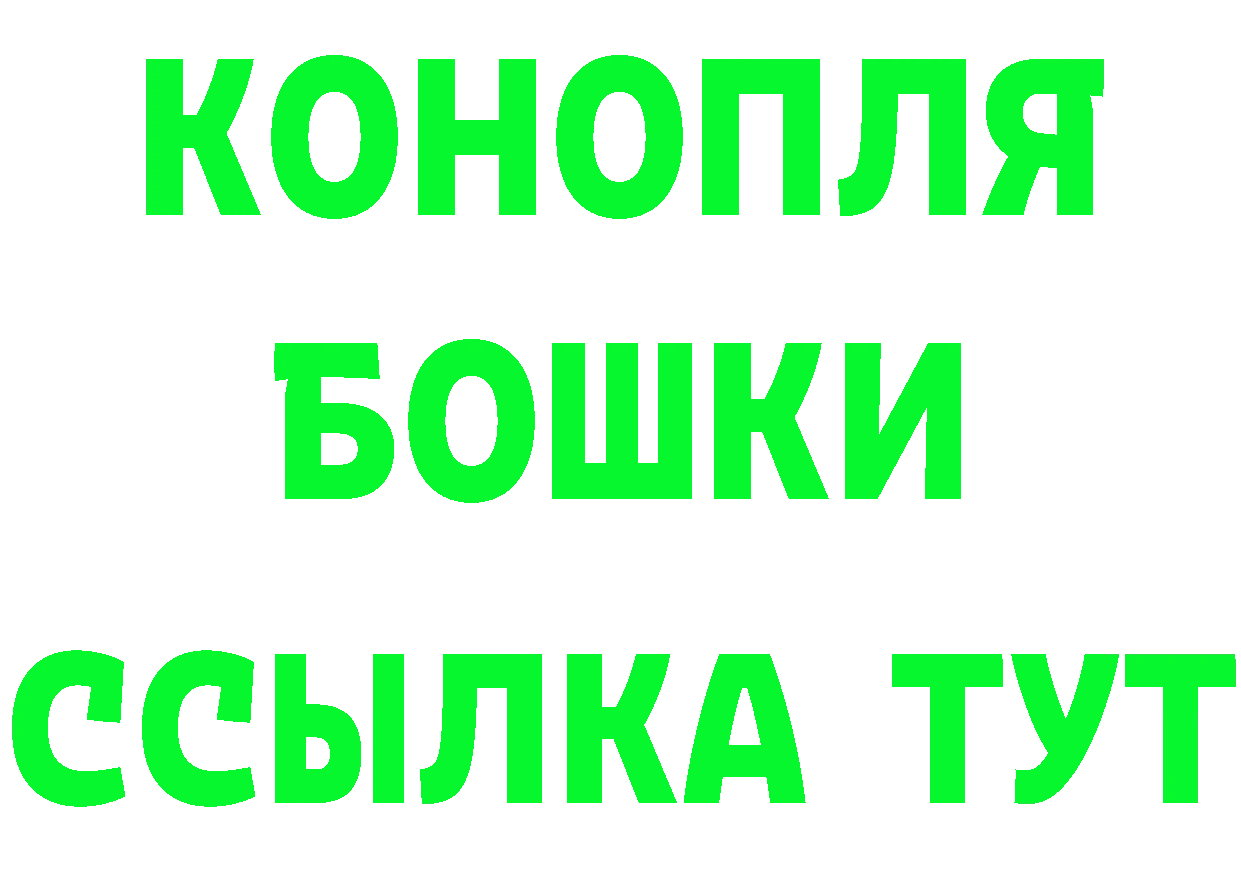 КОНОПЛЯ
БОШКИ
ССЫЛКА ТУТ